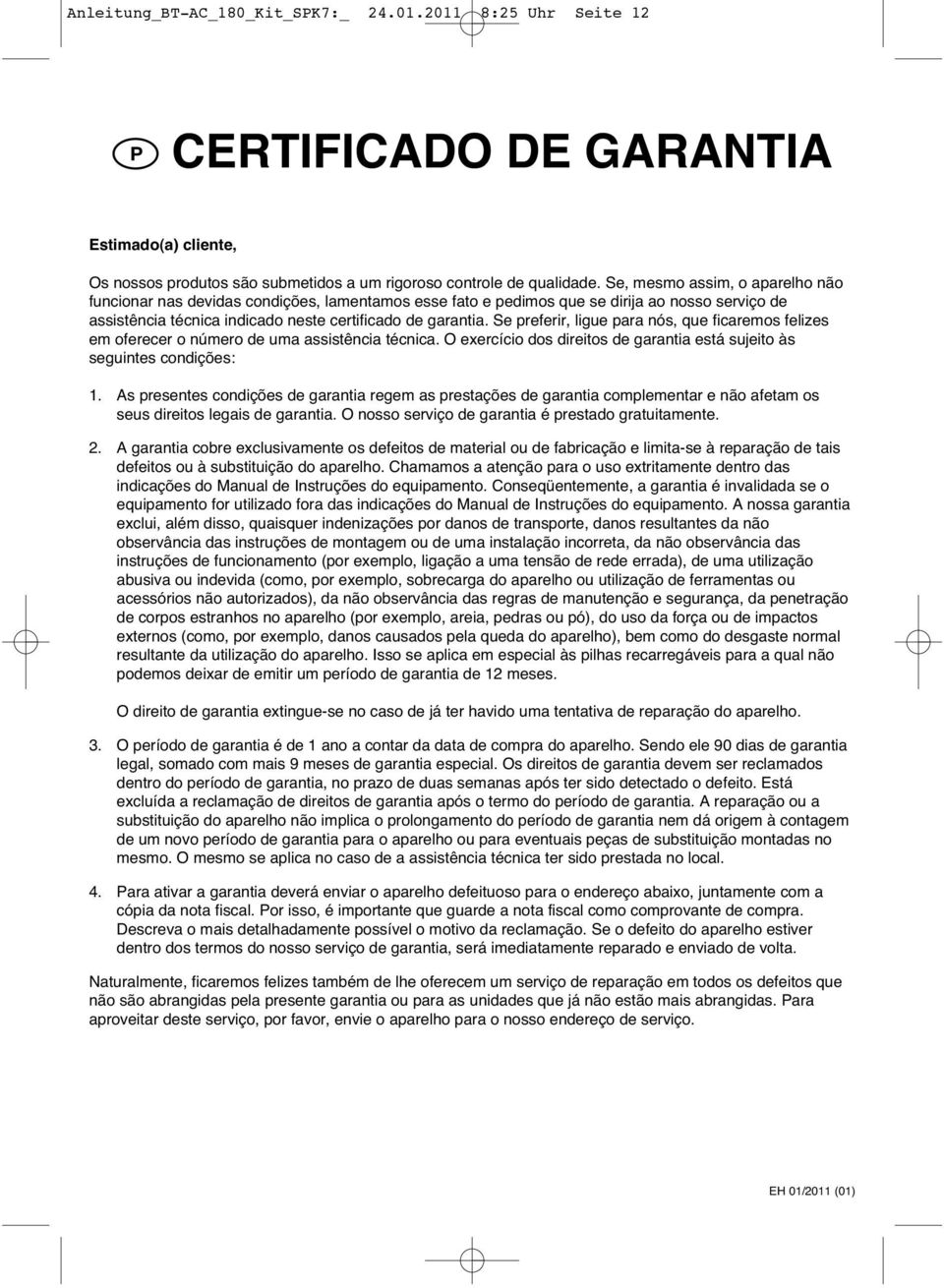 Anleitung_BT-AC_180_Kit_SPK7:_ 24.01.2011 8:25 Uhr Seite 12

P CERTIFICADO DE GARANTIA

Estimado(a) cliente,

Os nossos produtos são submetidos a um rigoroso controle de qualidade. Se, mesmo assim, o aparelho não funcionar nas devidas condições, lamentamos esse fato e pedimos que se dirija ao nosso serviço de assistência técnica indicado neste certificado de garantia. Se preferir, ligue para nós, que ficaremos felizes em oferecer o número de uma assistência técnica. O exercício dos direitos de garantia está sujeito às seguintes condições:

1. As presentes condições de garantia regem as prestações de garantia complementar e não afetam os seus direitos legais de garantia. O nosso serviço de garantia é prestado gratuitamente.

2. A garantia cobre exclusivamente os defeitos de material ou de fabricação e limita-se à reparação de tais defeitos ou à substituição do aparelho. Chamamos a atenção para o uso extritamente dentro das indicações do Manual de Instruções do equipamento. Conseqüentemente, a garantia é invalidada se o equipamento for utilizado fora das indicações do Manual de Instruções do equipamento. A nossa garantia exclui, além disso, quaisquer indenizações por danos de transporte, danos resultantes da não observância das instruções de montagem ou de uma instalação incorreta, da não observância das instruções de funcionamento (por exemplo, ligação a uma tensão de rede errada), de uma utilização abusiva ou indevida (como, por exemplo, sobrecarga do aparelho ou utilização de ferramentas ou acessórios não autorizados), da não observância das regras de manutenção e segurança, da penetração de corpos estranhos no aparelho (por exemplo, areia, pedras ou pó), do uso da força ou de impactos externos (como, por exemplo, danos causados pela queda do aparelho), bem como do desgaste normal resultante da utilização do aparelho. Isso se aplica em especial às pilhas recarregáveis para a qual não podemos deixar de emitir um período de garantia de 12 meses.

O direito de garantia extingue-se no caso de já ter havido uma tentativa de reparação do aparelho.

3. O período de garantia é de 1 ano a contar da data de compra do aparelho. Sendo ele 90 dias de garantia legal, somado com mais 9 meses de garantia especial. Os direitos de garantia devem ser reclamados dentro do período de garantia, no prazo de duas semanas após ter sido detectado o defeito. Está excluída a reclamação de direitos de garantia após o termo do período de garantia. A reparação ou a substituição do aparelho não implica o prolongamento do período de garantia nem dá origem à contagem de um novo período de garantia para o aparelho ou para eventuais peças de substituição montadas no mesmo. O mesmo se aplica no caso de a assistência técnica ter sido prestada no local.

4. Para ativar a garantia deverá enviar o aparelho defeituoso para o endereço abaixo, juntamente com a cópia da nota fiscal. Por isso, é importante que guarde a nota fiscal como comprovante de compra. Descreva o mais detalhadamente possível o motivo da reclamação. Se o defeito do aparelho estiver dentro dos termos do nosso serviço de garantia, será imediatamente reparado e enviado de volta.

Naturalmente, ficaremos felizes também de lhe oferecem um serviço de reparação em todos os defeitos que não são abrangidas pela presente garantia ou para as unidades que já não estão mais abrangidas. Para aproveitar deste serviço, por favor, envie o aparelho para o nosso endereço de serviço.

EH 01/2011 (01)